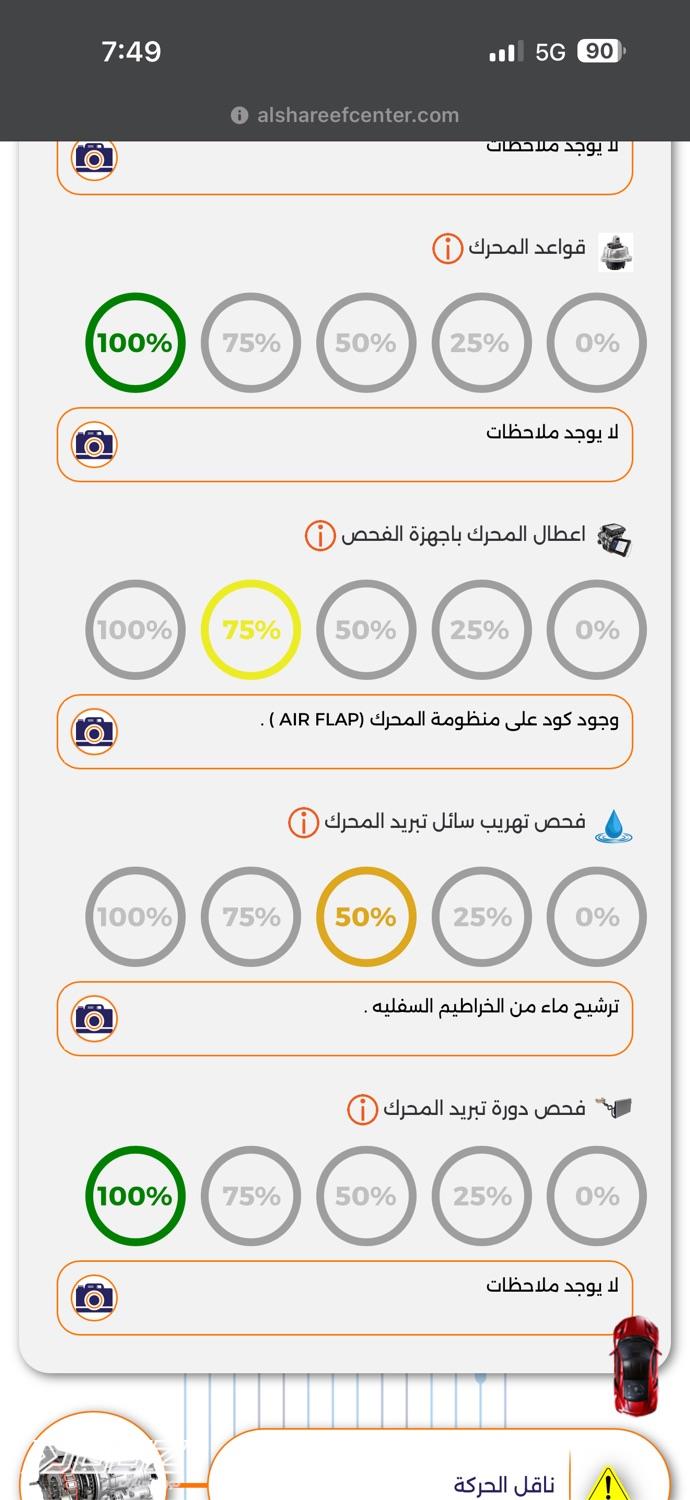 7:49
5G 90
alshareefcenter.com

لا يوجد ملاحظات

قواعد المحرك

0% 25% 50% 75% 100%

لا يوجد ملاحظات

اعطال المحرك باجهزة الفحص

0% 25% 50% 75% 100%

وجود كود على منظومة المحرك (AIR FLAP ) .

فحص تهريب سائل تبريد المحرك

0% 25% 50% 75% 100%

ترشيح ماء من الخراطيم السفليه .

فحص دورة تبريد المحرك

0% 25% 50% 75% 100%

لا يوجد ملاحظات

ناقل الحركة